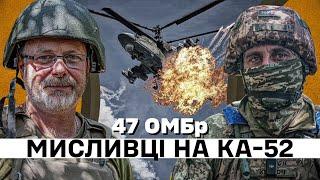 47 ОМБр
МИСЛИВЦІ НА КА-52